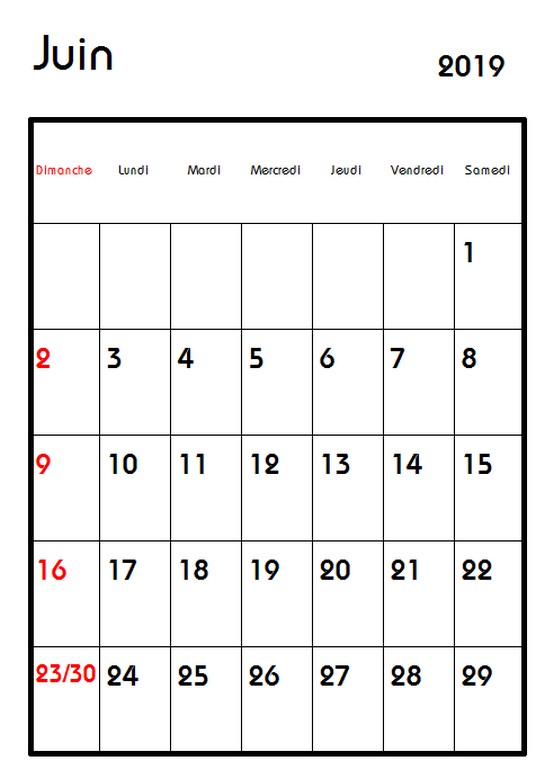 Juin

2019

| Dimanche | Lundi | Mardi | Mercredi | Jeudi | Vendredi | Samedi |
|---|---|---|---|---|---|---|
| | | | | | | 1 |
| 2 | 3 | 4 | 5 | 6 | 7 | 8 |
| 9 | 10 | 11 | 12 | 13 | 14 | 15 |
| 16 | 17 | 18 | 19 | 20 | 21 | 22 |
| 23/30 | 24 | 25 | 26 | 27 | 28 | 29 |